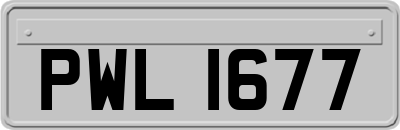 PWL 1677